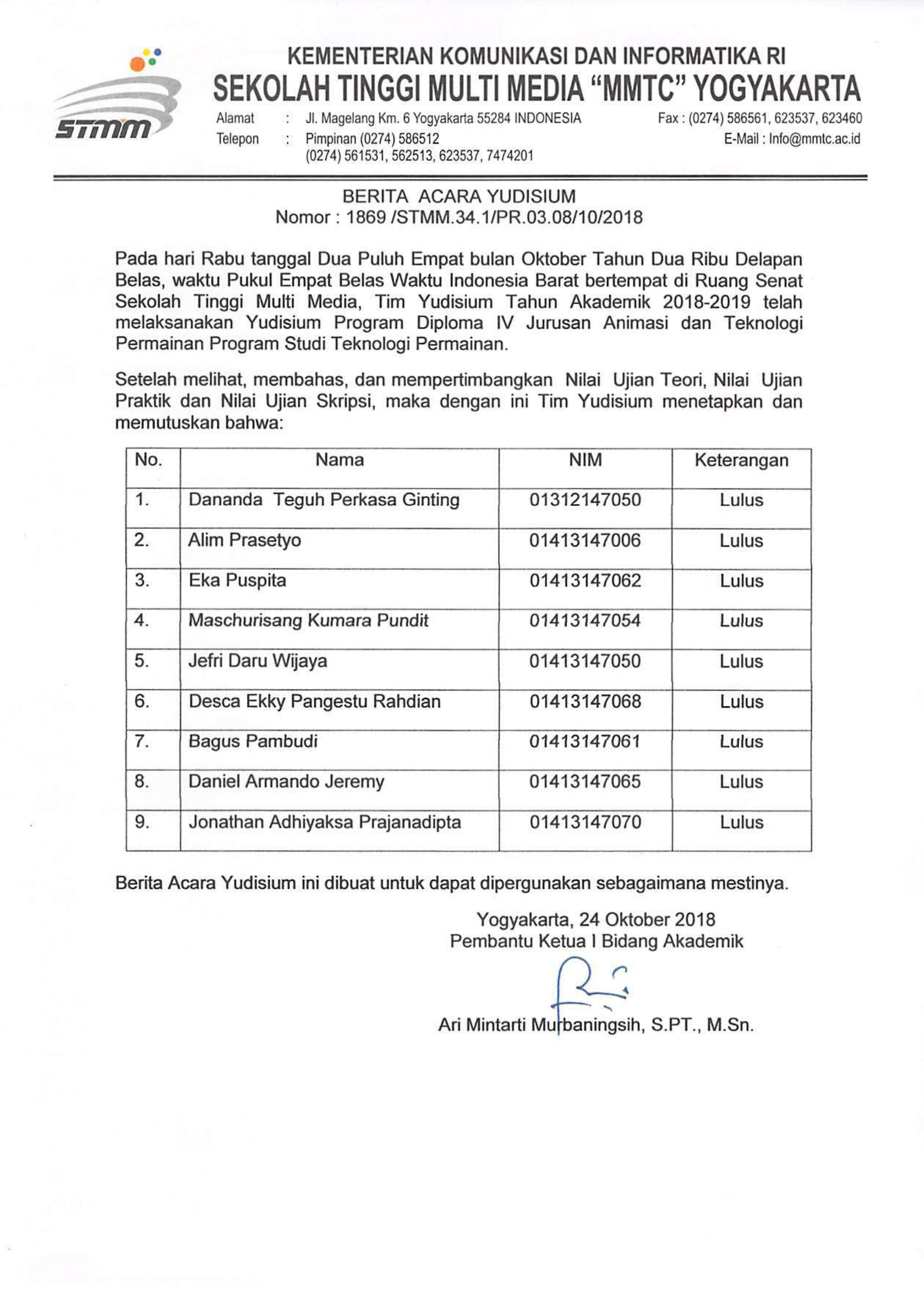 STMM

KEMENTERIAN KOMUNIKASI DAN INFORMATIKA RI
SEKOLAH TINGGI MULTI MEDIA "MMTC" YOGYAKARTA

Alamat : Jl. Magelang Km. 6 Yogyakarta 55284 INDONESIA
Telepon : Pimpinan (0274) 586512
(0274) 561531, 562513, 623537, 7474201
Fax : (0274) 586561, 623537, 623460
E-Mail : Info@mmtc.ac.id

BERITA ACARA YUDISIUM
Nomor : 1869 /STMM.34.1/PR.03.08/10/2018

Pada hari Rabu tanggal Dua Puluh Empat bulan Oktober Tahun Dua Ribu Delapan Belas, waktu Pukul Empat Belas Waktu Indonesia Barat bertempat di Ruang Senat Sekolah Tinggi Multi Media, Tim Yudisium Tahun Akademik 2018-2019 telah melaksanakan Yudisium Program Diploma IV Jurusan Animasi dan Teknologi Permainan Program Studi Teknologi Permainan.

Setelah melihat, membahas, dan mempertimbangkan Nilai Ujian Teori, Nilai Ujian Praktik dan Nilai Ujian Skripsi, maka dengan ini Tim Yudisium menetapkan dan memutuskan bahwa:

| No. | Nama | NIM | Keterangan |
|---|---|---|---|
| 1. | Dananda Teguh Perkasa Ginting | 01312147050 | Lulus |
| 2. | Alim Prasetyo | 01413147006 | Lulus |
| 3. | Eka Puspita | 01413147062 | Lulus |
| 4. | Maschurisang Kumara Pundit | 01413147054 | Lulus |
| 5. | Jefri Daru Wijaya | 01413147050 | Lulus |
| 6. | Desca Ekky Pangestu Rahdian | 01413147068 | Lulus |
| 7. | Bagus Pambudi | 01413147061 | Lulus |
| 8. | Daniel Armando Jeremy | 01413147065 | Lulus |
| 9. | Jonathan Adhiyaksa Prajanadipta | 01413147070 | Lulus |

Berita Acara Yudisium ini dibuat untuk dapat dipergunakan sebagaimana mestinya.

Yogyakarta, 24 Oktober 2018
Pembantu Ketua I Bidang Akademik

Ari Mintarti Murbaningsih, S.PT., M.Sn.